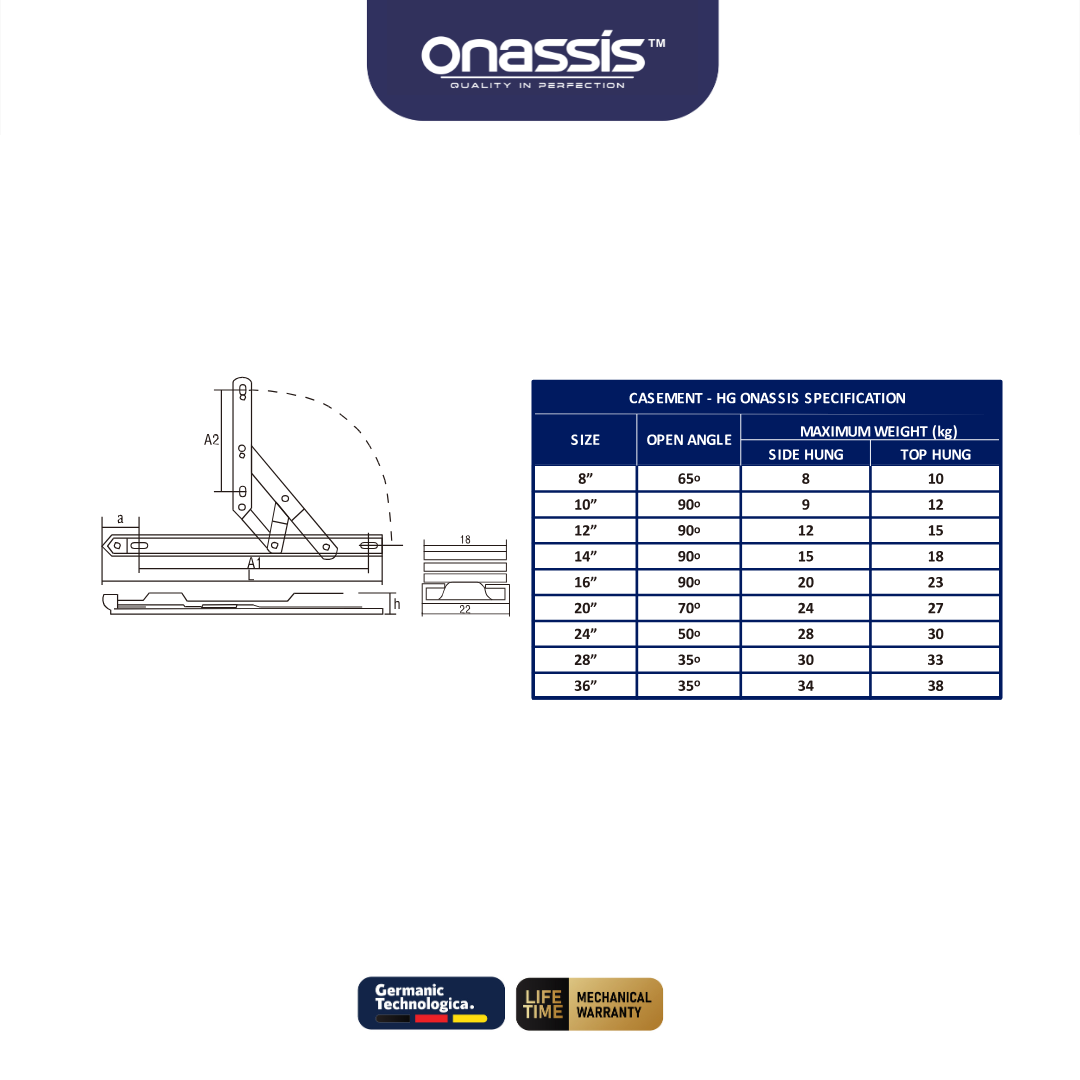 onassis™
QUALITY IN PERFECTION

A2
a
A1
L
h
18
22

CASEMENT - HG ONASSIS SPECIFICATION

| SIZE | OPEN ANGLE | MAXIMUM WEIGHT (kg) SIDE HUNG | MAXIMUM WEIGHT (kg) TOP HUNG |
|---|---|---|---|
| 8” | 65º | 8 | 10 |
| 10” | 90º | 9 | 12 |
| 12” | 90º | 12 | 15 |
| 14” | 90º | 15 | 18 |
| 16” | 90º | 20 | 23 |
| 20” | 70º | 24 | 27 |
| 24” | 50º | 28 | 30 |
| 28” | 35º | 30 | 33 |
| 36” | 35º | 34 | 38 |

Germanic Technologica.
LIFE TIME MECHANICAL WARRANTY